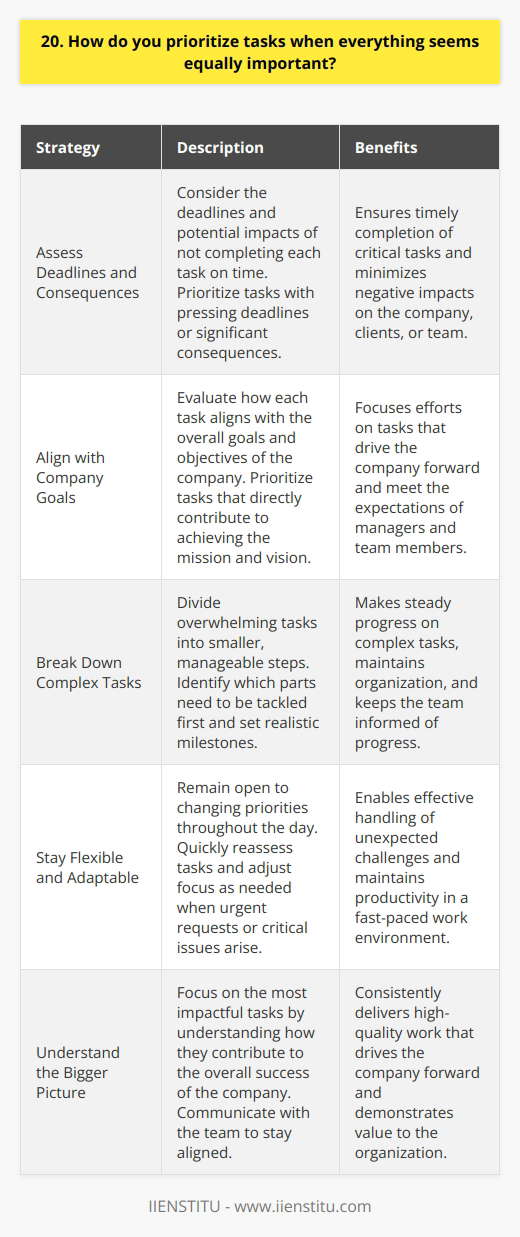 20. How do you prioritize tasks when everything seems equally important?

| Strategy | Description | Benefits |
|---|---|---|
| Assess Deadlines and Consequences | Consider the deadlines and potential impacts of not completing each task on time. Prioritize tasks with pressing deadlines or significant consequences. | Ensures timely completion of critical tasks and minimizes negative impacts on the company, clients, or team. |
| Align with Company Goals | Evaluate how each task aligns with the overall goals and objectives of the company. Prioritize tasks that directly contribute to achieving the mission and vision. | Focuses efforts on tasks that drive the company forward and meet the expectations of managers and team members. |
| Break Down Complex Tasks | Divide overwhelming tasks into smaller, manageable steps. Identify which parts need to be tackled first and set realistic milestones. | Makes steady progress on complex tasks, maintains organization, and keeps the team informed of progress. |
| Stay Flexible and Adaptable | Remain open to changing priorities throughout the day. Quickly reassess tasks and adjust focus as needed when urgent requests or critical issues arise. | Enables effective handling of unexpected challenges and maintains productivity in a fast-paced work environment. |
| Understand the Bigger Picture | Focus on the most impactful tasks by understanding how they contribute to the overall success of the company. Communicate with the team to stay aligned. | Consistently delivers high-quality work that drives the company forward and demonstrates value to the organization. |

IIENSTITU - www.iienstitu.com